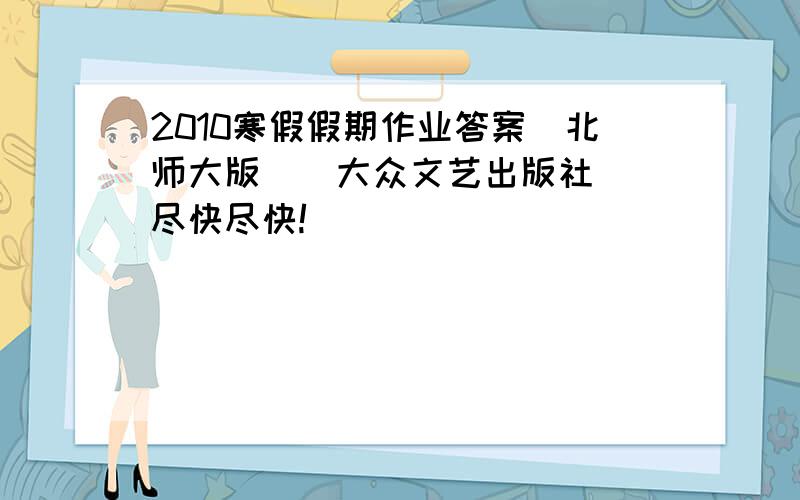 2010寒假假期作业答案(北师大版)(大众文艺出版社)尽快尽快!